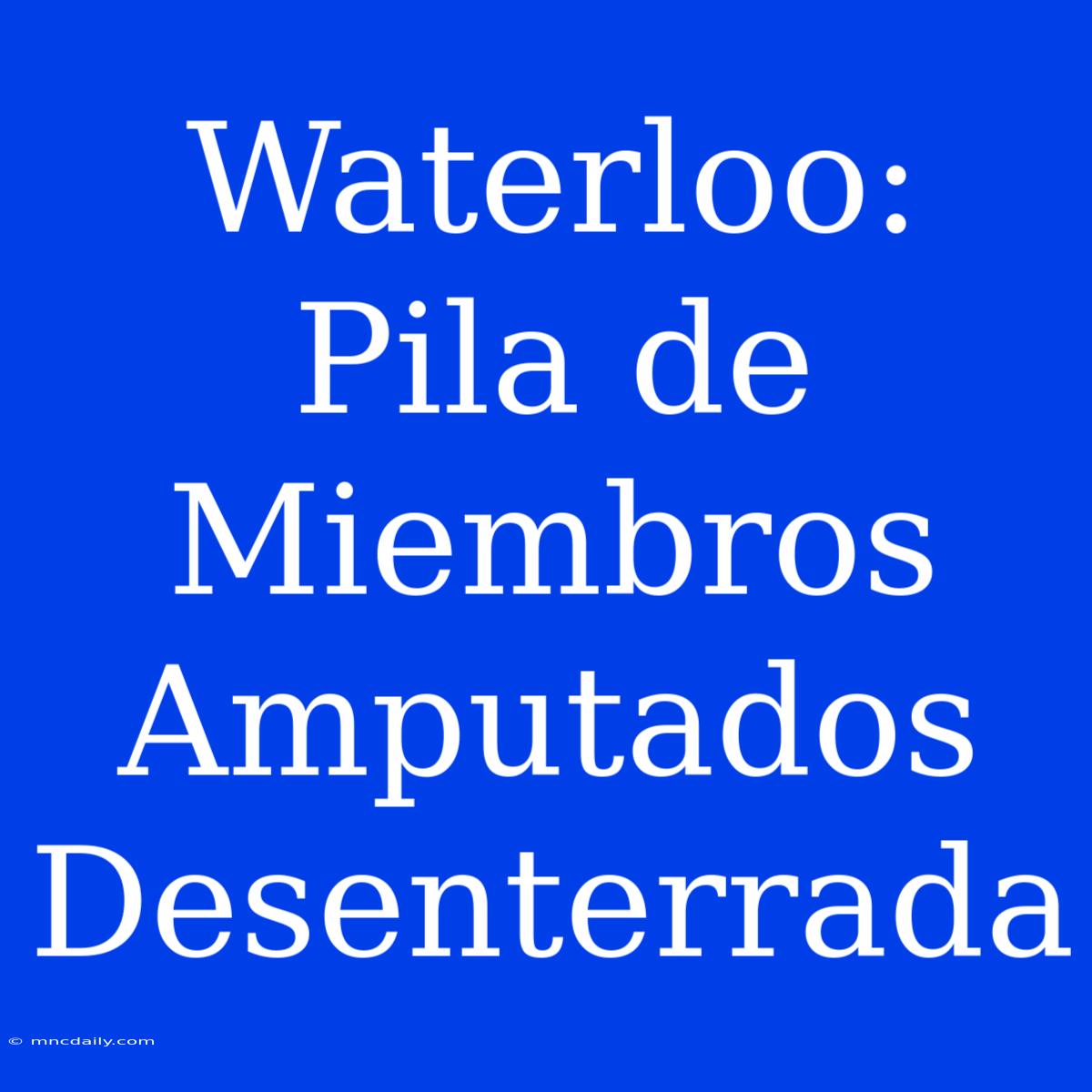 Waterloo: Pila de Miembros Amputados Desenterrada

© mncdaily.com